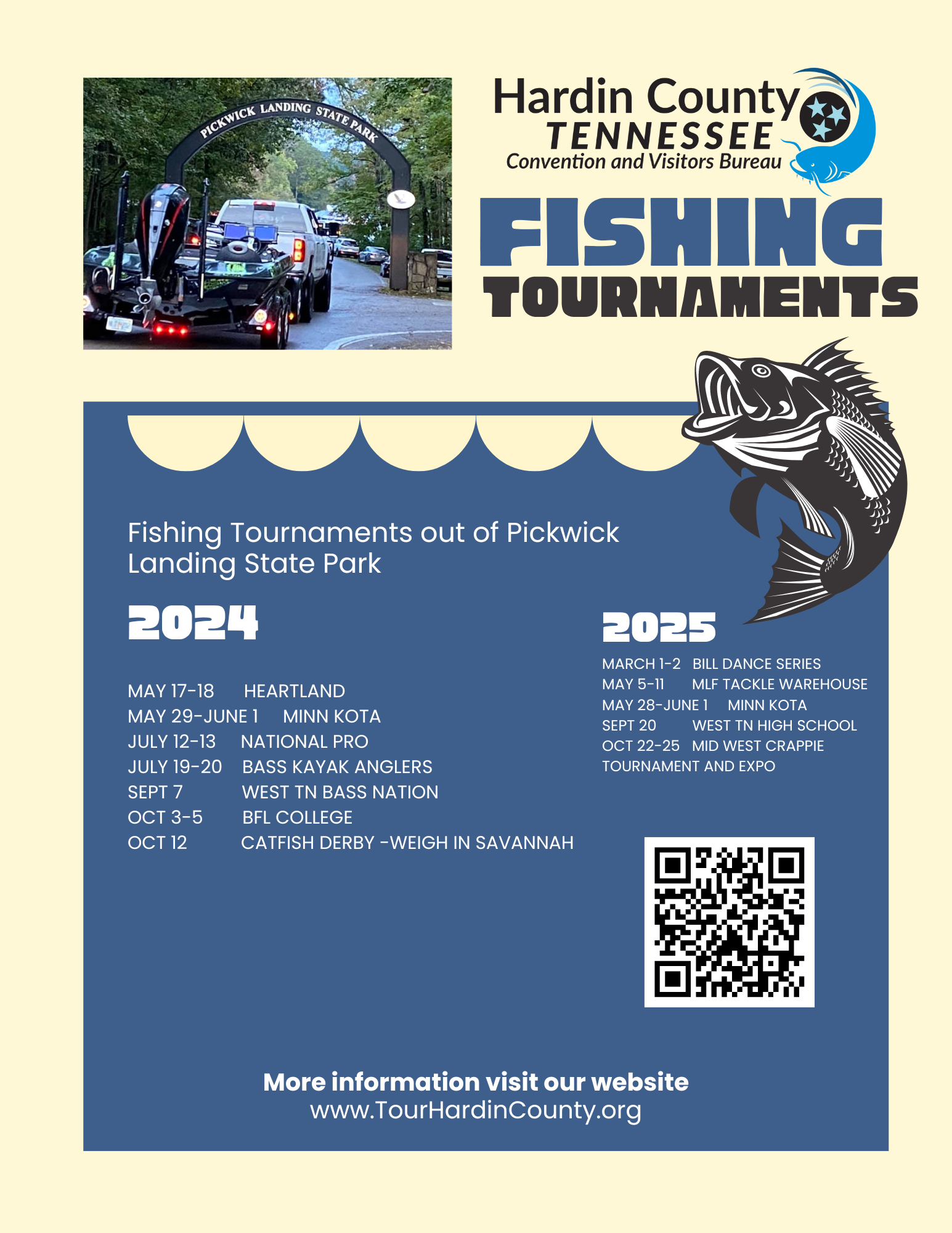 PICKWICK LANDING STATE PARK

Hardin County
TENNESSEE
Convention and Visitors Bureau

FISHING
TOURNAMENTS

Fishing Tournaments out of Pickwick Landing State Park

2024

MAY 17-18 HEARTLAND
MAY 29-JUNE 1 MINN KOTA
JULY 12-13 NATIONAL PRO
JULY 19-20 BASS KAYAK ANGLERS
SEPT 7 WEST TN BASS NATION
OCT 3-5 BFL COLLEGE
OCT 12 CATFISH DERBY -WEIGH IN SAVANNAH

2025

MARCH 1-2 BILL DANCE SERIES
MAY 5-11 MLF TACKLE WAREHOUSE
MAY 28-JUNE 1 MINN KOTA
SEPT 20 WEST TN HIGH SCHOOL
OCT 22-25 MID WEST CRAPPIE TOURNAMENT AND EXPO

More information visit our website
www.TourHardinCounty.org